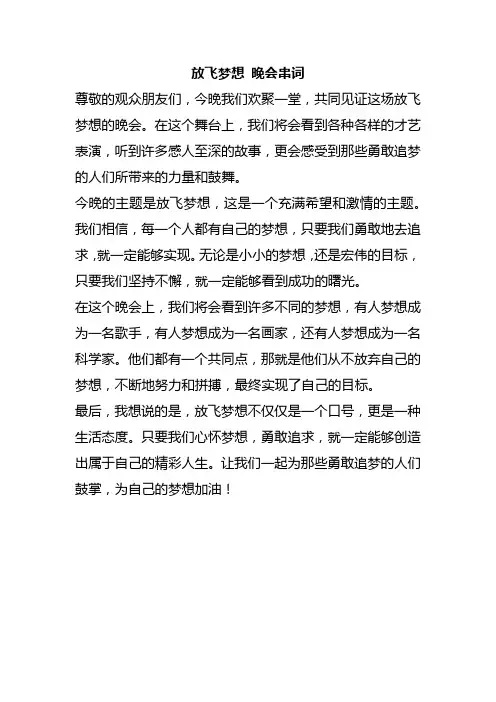 放飞梦想 晚会串词

尊敬的观众朋友们，今晚我们欢聚一堂，共同见证这场放飞梦想的晚会。在这个舞台上，我们将会看到各种各样的才艺表演，听到许多感人至深的故事，更会感受到那些勇敢追梦的人们所带来的力量和鼓舞。

今晚的主题是放飞梦想，这是一个充满希望和激情的主题。我们相信，每一个人都有自己的梦想，只要我们勇敢地去追求，就一定能够实现。无论是小小的梦想，还是宏伟的目标，只要我们坚持不懈，就一定能够看到成功的曙光。

在这个晚会上，我们将会看到许多不同的梦想，有人梦想成为一名歌手，有人梦想成为一名画家，还有人梦想成为一名科学家。他们都有一个共同点，那就是他们从不放弃自己的梦想，不断地努力和拼搏，最终实现了自己的目标。

最后，我想说的是，放飞梦想不仅仅是一个口号，更是一种生活态度。只要我们心怀梦想，勇敢追求，就一定能够创造出属于自己的精彩人生。让我们一起为那些勇敢追梦的人们鼓掌，为自己的梦想加油！